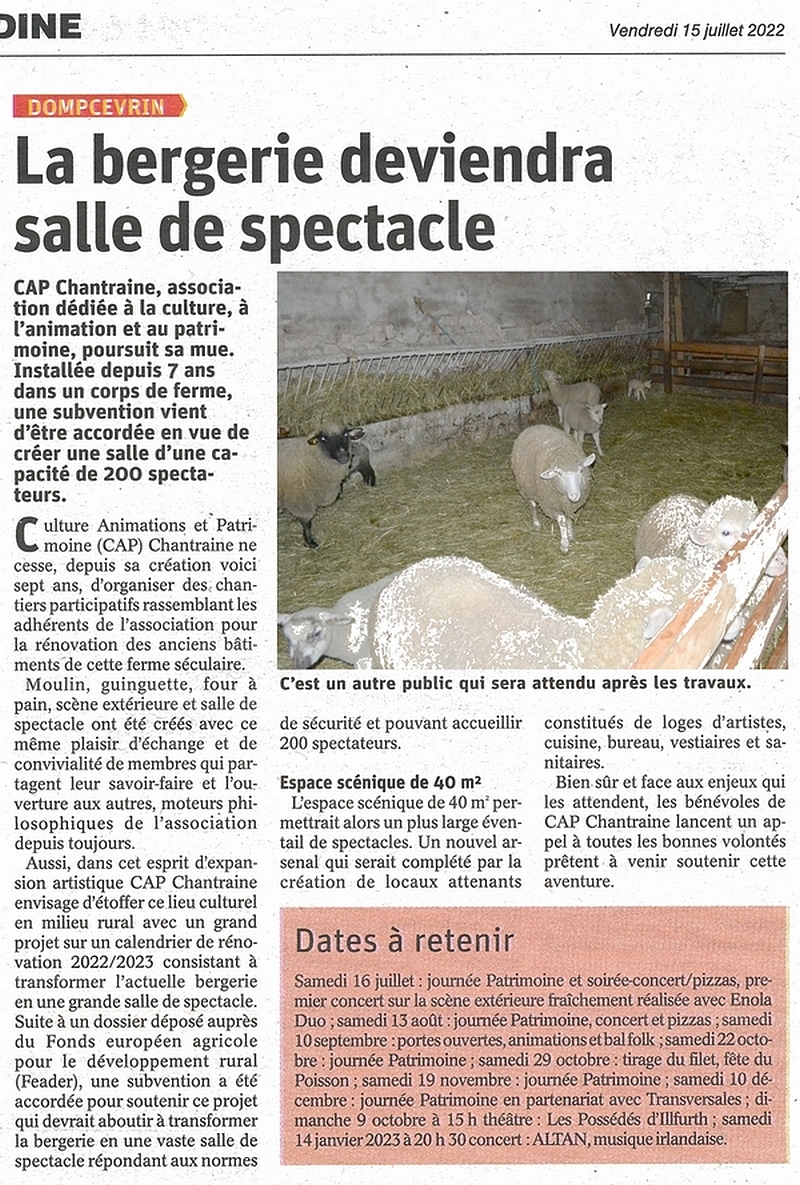 DINE

Vendredi 15 juillet 2022

DOMPCEVRIN

La bergerie deviendra salle de spectacle

CAP Chantraine, association dédiée à la culture, à l'animation et au patrimoine, poursuit sa mue. Installée depuis 7 ans dans un corps de ferme, une subvention vient d'être accordée en vue de créer une salle d'une capacité de 200 spectateurs.

Culture Animations et Patrimoine (CAP) Chantraine ne cesse, depuis sa création voici sept ans, d'organiser des chantiers participatifs rassemblant les adhérents de l'association pour la rénovation des anciens bâtiments de cette ferme séculaire.

Moulin, guinguette, four à pain, scène extérieure et salle de spectacle ont été créés avec ce même plaisir d'échange et de convivialité de membres qui partagent leur savoir-faire et l'ouverture aux autres, moteurs philosophiques de l'association depuis toujours.

Aussi, dans cet esprit d'expansion artistique CAP Chantraine envisage d'étoffer ce lieu culturel en milieu rural avec un grand projet sur un calendrier de rénovation 2022/2023 consistant à transformer l'actuelle bergerie en une grande salle de spectacle. Suite à un dossier déposé auprès du Fonds européen agricole pour le développement rural (Feader), une subvention a été accordée pour soutenir ce projet qui devrait aboutir à transformer la bergerie en une vaste salle de spectacle répondant aux normes de sécurité et pouvant accueillir 200 spectateurs.

C'est un autre public qui sera attendu après les travaux.

Espace scénique de 40 m²

L'espace scénique de 40 m² permettrait alors un plus large éventail de spectacles. Un nouvel arsenal qui serait complété par la création de locaux attenants constitués de loges d'artistes, cuisine, bureau, vestiaires et sanitaires.

Bien sûr et face aux enjeux qui les attendent, les bénévoles de CAP Chantraine lancent un appel à toutes les bonnes volontés prêtent à venir soutenir cette aventure.

Dates à retenir

Samedi 16 juillet : journée Patrimoine et soirée-concert/pizzas, premier concert sur la scène extérieure fraîchement réalisée avec Enola Duo ; samedi 13 août : journée Patrimoine, concert et pizzas ; samedi 10 septembre : portes ouvertes, animations et bal folk ; samedi 22 octobre : journée Patrimoine ; samedi 29 octobre : tirage du filet, fête du Poisson ; samedi 19 novembre : journée Patrimoine ; samedi 10 décembre : journée Patrimoine en partenariat avec Transversales ; dimanche 9 octobre à 15 h théâtre : Les Possédés d'Illfurth ; samedi 14 janvier 2023 à 20 h 30 concert : ALTAN, musique irlandaise.